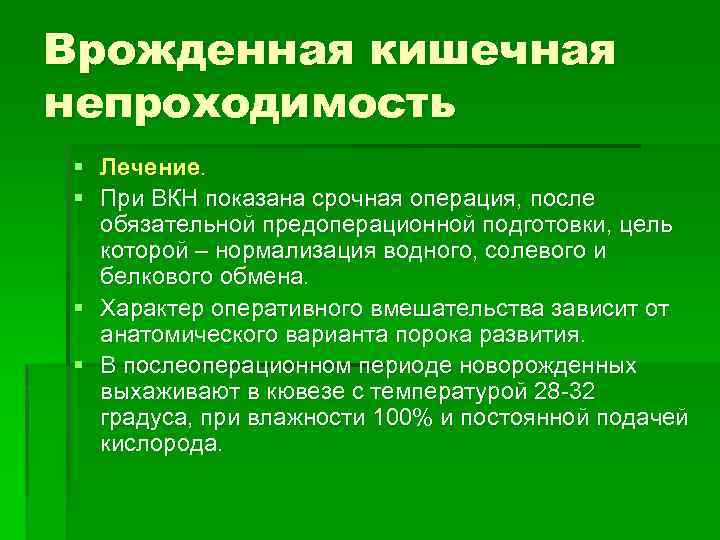 Врожденная кишечная непроходимость

▪ Лечение.
▪ При ВКН показана срочная операция, после обязательной предоперационной подготовки, цель которой – нормализация водного, солевого и белкового обмена.
▪ Характер оперативного вмешательства зависит от анатомического варианта порока развития.
▪ В послеоперационном периоде новорожденных выхаживают в кювезе с температурой 28-32 градуса, при влажности 100% и постоянной подачей кислорода.